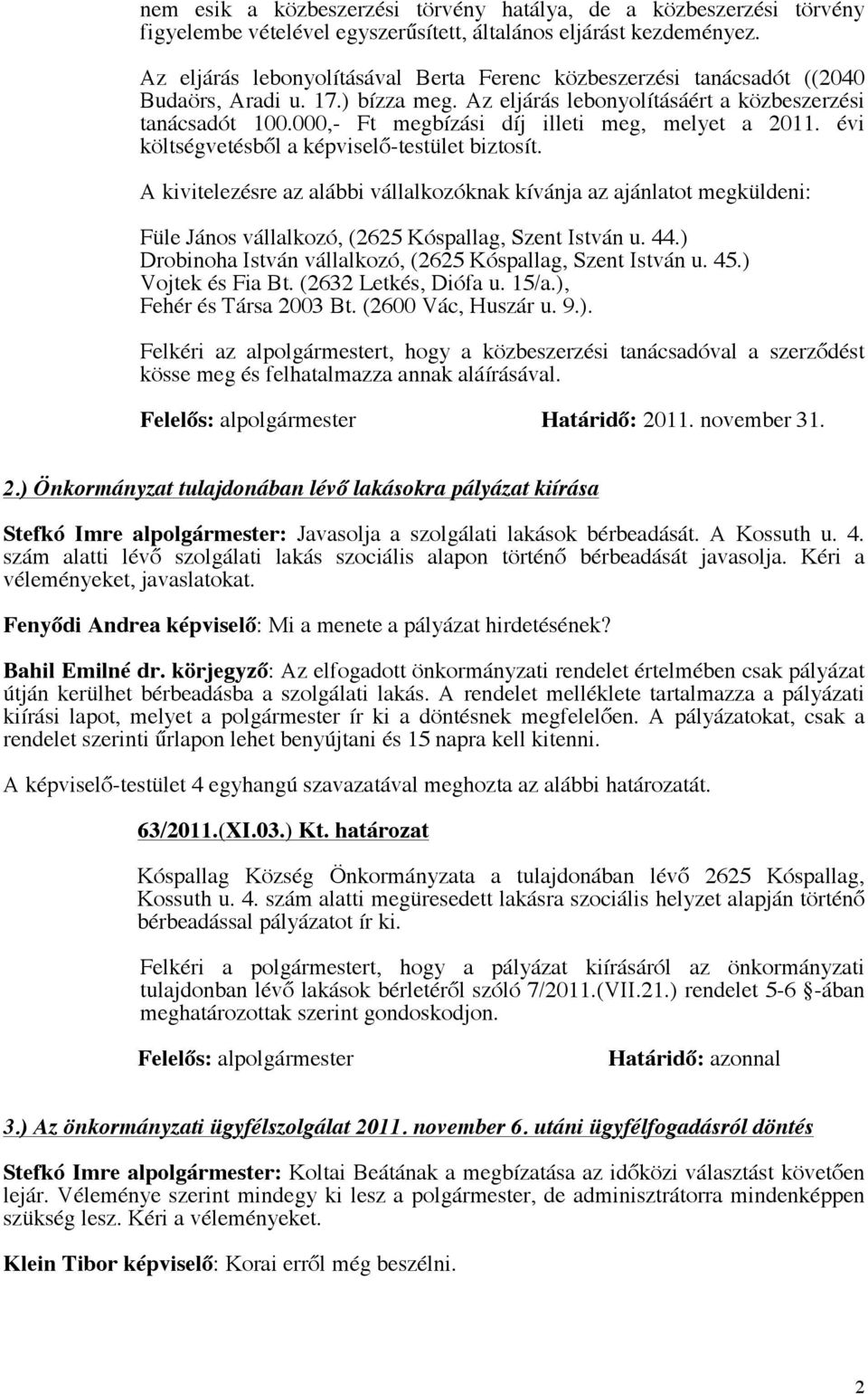 nem esik a közbeszerzési törvény hatálya, de a közbeszerzési törvény figyelembe vételével egyszerűsített, általános eljárást kezdeményez.

Az eljárás lebonyolításával Berta Ferenc közbeszerzési tanácsadót ((2040 Budaörs, Aradi u. 17.) bízza meg. Az eljárás lebonyolításáért a közbeszerzési tanácsadót 100.000,- Ft megbízási díj illeti meg, melyet a 2011. évi költségvetésből a képviselő-testület biztosít.

A kivitelezésre az alábbi vállalkozóknak kívánja az ajánlatot megküldeni:

Füle János vállalkozó, (2625 Kóspallag, Szent István u. 44.)
Drobinoha István vállalkozó, (2625 Kóspallag, Szent István u. 45.)
Vojtek és Fia Bt. (2632 Letkés, Diófa u. 15/a.),
Fehér és Társa 2003 Bt. (2600 Vác, Huszár u. 9.).

Felkéri az alpolgármestert, hogy a közbeszerzési tanácsadóval a szerződést kösse meg és felhatalmazza annak aláírásával.

Felelős: alpolgármester Határidő: 2011. november 31.

2.) Önkormányzat tulajdonában lévő lakásokra pályázat kiírása

Stefkó Imre alpolgármester: Javasolja a szolgálati lakások bérbeadását. A Kossuth u. 4. szám alatti lévő szolgálati lakás szociális alapon történő bérbeadását javasolja. Kéri a véleményeket, javaslatokat.

Fenyődi Andrea képviselő: Mi a menete a pályázat hirdetésének?

Bahil Emilné dr. körjegyző: Az elfogadott önkormányzati rendelet értelmében csak pályázat útján kerülhet bérbeadásba a szolgálati lakás. A rendelet melléklete tartalmazza a pályázati kiírási lapot, melyet a polgármester ír ki a döntésnek megfelelően. A pályázatokat, csak a rendelet szerinti űrlapon lehet benyújtani és 15 napra kell kitenni.

A képviselő-testület 4 egyhangú szavazatával meghozta az alábbi határozatát.

63/2011.(XI.03.) Kt. határozat

Kóspallag Község Önkormányzata a tulajdonában lévő 2625 Kóspallag, Kossuth u. 4. szám alatti megüresedett lakásra szociális helyzet alapján történő bérbeadással pályázatot ír ki.

Felkéri a polgármestert, hogy a pályázat kiírásáról az önkormányzati tulajdonban lévő lakások bérletéről szóló 7/2011.(VII.21.) rendelet 5-6 §-ában meghatározottak szerint gondoskodjon.

Felelős: alpolgármester Határidő: azonnal

3.) Az önkormányzati ügyfélszolgálat 2011. november 6. utáni ügyfélfogadásról döntés

Stefkó Imre alpolgármester: Koltai Beátának a megbízatása az időközi választást követően lejár. Véleménye szerint mindegy ki lesz a polgármester, de adminisztrátorra mindenképpen szükség lesz. Kéri a véleményeket.

Klein Tibor képviselő: Korai erről még beszélni.

2